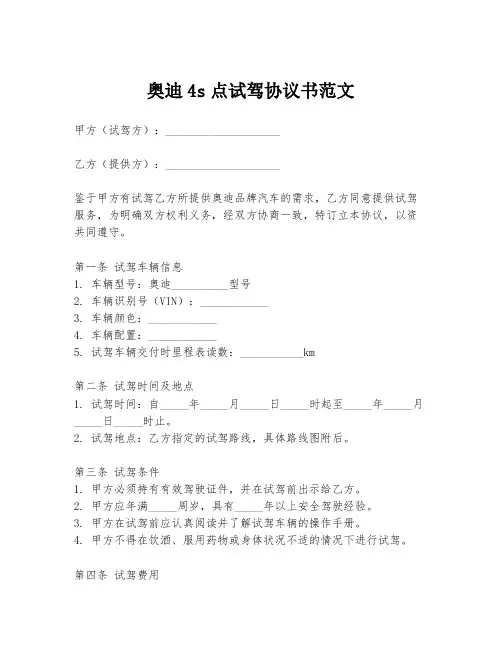 奥迪 4s 点试驾协议书范文

甲方（试驾方）：____________________

乙方（提供方）：____________________

鉴于甲方有试驾乙方所提供奥迪品牌汽车的需求，乙方同意提供试驾服务，为明确双方权利义务，经双方协商一致，特订立本协议，以资共同遵守。

第一条 试驾车辆信息
1. 车辆型号：奥迪__________型号
2. 车辆识别号（VIN）：____________
3. 车辆颜色：____________
4. 车辆配置：____________
5. 试驾车辆交付时里程表读数：___________km

第二条 试驾时间及地点
1. 试驾时间：自_____年_____月_____日_____时起至_____年_____月_____日_____时止。
2. 试驾地点：乙方指定的试驾路线，具体路线图附后。

第三条 试驾条件
1. 甲方必须持有有效驾驶证件，并在试驾前出示给乙方。
2. 甲方应年满_____周岁，具有_____年以上安全驾驶经验。
3. 甲方在试驾前应认真阅读并了解试驾车辆的操作手册。
4. 甲方不得在饮酒、服用药物或身体状况不适的情况下进行试驾。

第四条 试驾费用